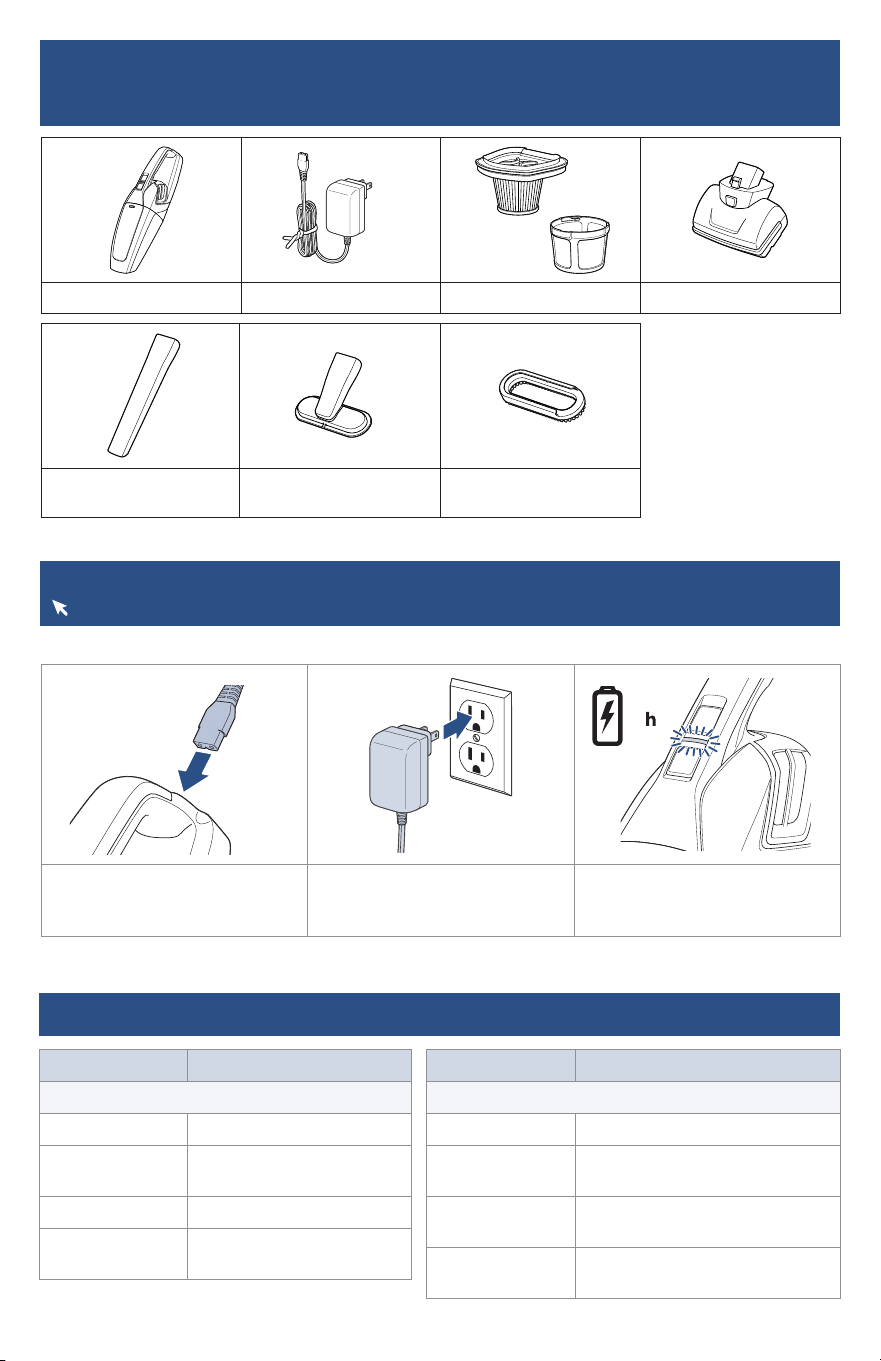 h